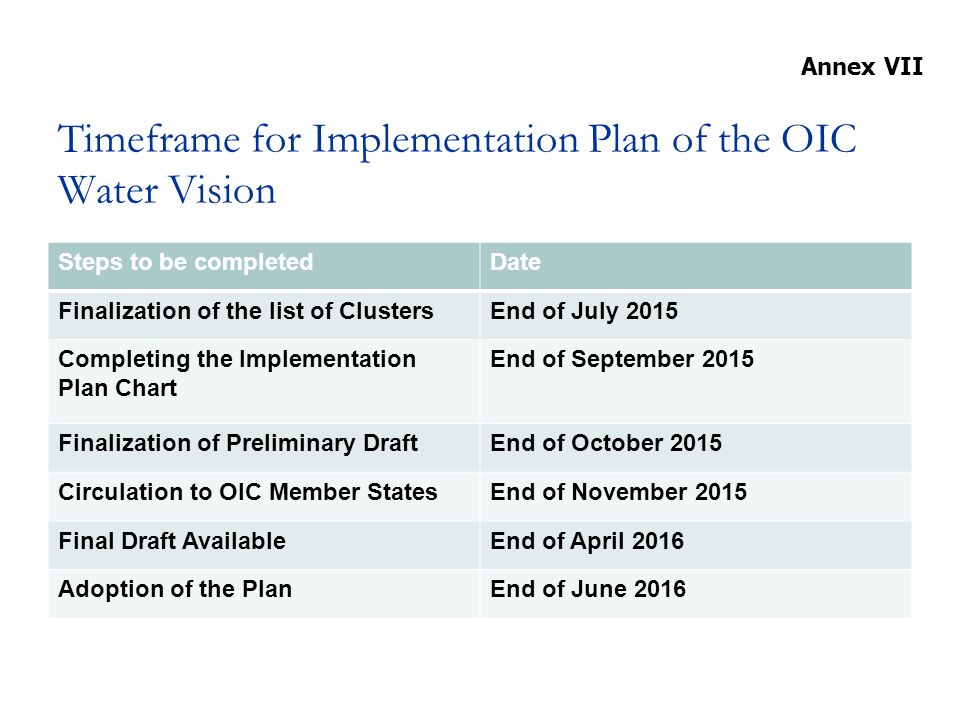 Annex VII

Timeframe for Implementation Plan of the OIC Water Vision

| Steps to be completed | Date |
|---|---|
| Finalization of the list of Clusters | End of July 2015 |
| Completing the Implementation Plan Chart | End of September 2015 |
| Finalization of Preliminary Draft | End of October 2015 |
| Circulation to OIC Member States | End of November 2015 |
| Final Draft Available | End of April 2016 |
| Adoption of the Plan | End of June 2016 |